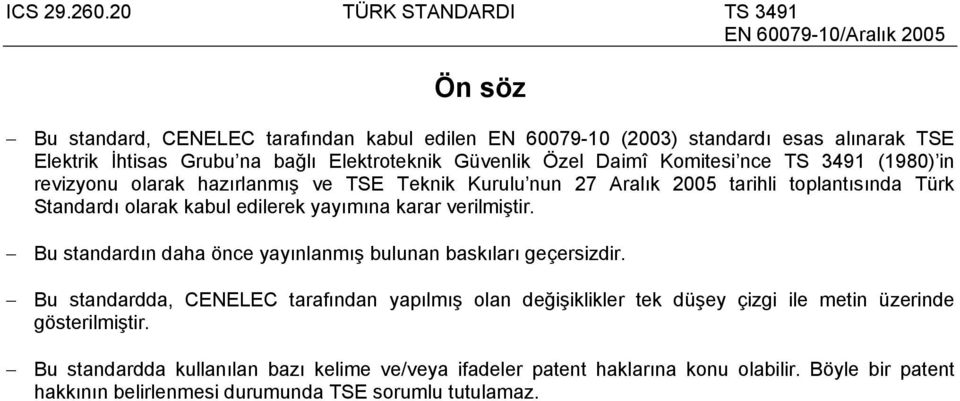 ICS 29.260.20 TÜRK STANDARDI TS 3491
EN 60079-10/Aralık 2005

Ön söz

– Bu standard, CENELEC tarafından kabul edilen EN 60079-10 (2003) standardı esas alınarak TSE Elektrik İhtisas Grubu'na bağlı Elektroteknik Güvenlik Özel Daimî Komitesi'nce TS 3491 (1980)'in revizyonu olarak hazırlanmış ve TSE Teknik Kurulu'nun 27 Aralık 2005 tarihli toplantısında Türk Standardı olarak kabul edilerek yayımına karar verilmiştir.

– Bu standardın daha önce yayınlanmış bulunan baskıları geçersizdir.

– Bu standardda, CENELEC tarafından yapılmış olan değişiklikler tek düşey çizgi ile metin üzerinde gösterilmiştir.

– Bu standardda kullanılan bazı kelime ve/veya ifadeler patent haklarına konu olabilir. Böyle bir patent hakkının belirlenmesi durumunda TSE sorumlu tutulamaz.